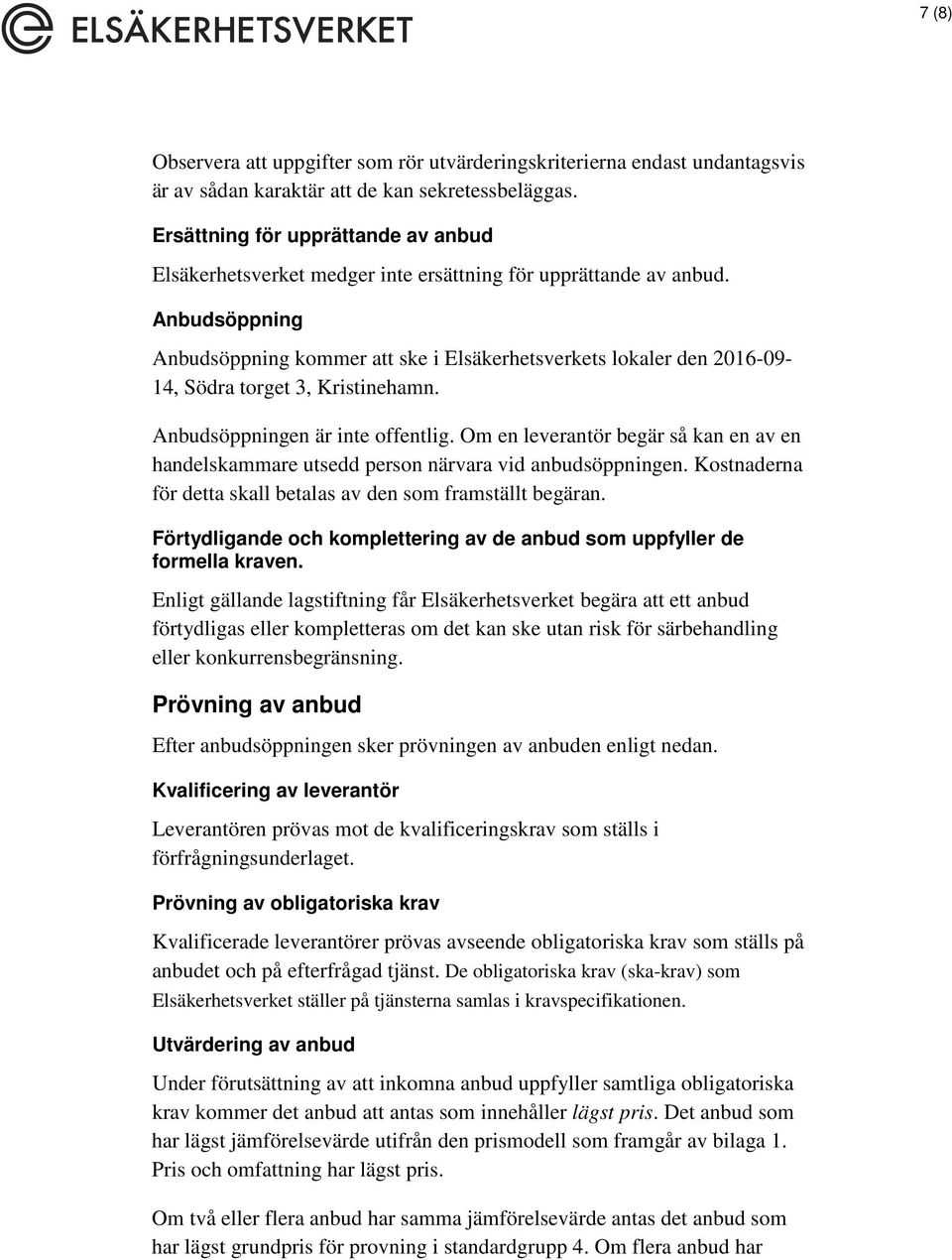 ELSÄKERHETSVERKET

7 (8)

Observera att uppgifter som rör utvärderingskriterierna endast undantagsvis är av sådan karaktär att de kan sekretessbeläggas.

Ersättning för upprättande av anbud

Elsäkerhetsverket medger inte ersättning för upprättande av anbud.

Anbudsöppning

Anbudsöppning kommer att ske i Elsäkerhetsverkets lokaler den 2016-09-14, Södra torget 3, Kristinehamn.

Anbudsöppningen är inte offentlig. Om en leverantör begär så kan en av en handelskammare utsedd person närvara vid anbudsöppningen. Kostnaderna för detta skall betalas av den som framställt begäran.

Förtydligande och komplettering av de anbud som uppfyller de formella kraven.

Enligt gällande lagstiftning får Elsäkerhetsverket begära att ett anbud förtydligas eller kompletteras om det kan ske utan risk för särbehandling eller konkurrensbegränsning.

Prövning av anbud

Efter anbudsöppningen sker prövningen av anbuden enligt nedan.

Kvalificering av leverantör

Leverantören prövas mot de kvalificeringskrav som ställs i förfrågningsunderlaget.

Prövning av obligatoriska krav

Kvalificerade leverantörer prövas avseende obligatoriska krav som ställs på anbudet och på efterfrågad tjänst. De obligatoriska krav (ska-krav) som Elsäkerhetsverket ställer på tjänsterna samlas i kravspecifikationen.

Utvärdering av anbud

Under förutsättning av att inkomna anbud uppfyller samtliga obligatoriska krav kommer det anbud att antas som innehåller lägst pris. Det anbud som har lägst jämförelsevärde utifrån den prismodell som framgår av bilaga 1. Pris och omfattning har lägst pris.

Om två eller flera anbud har samma jämförelsevärde antas det anbud som har lägst grundpris för provning i standardgrupp 4. Om flera anbud har